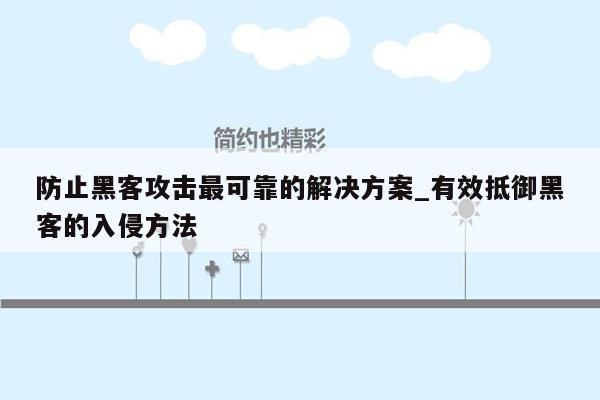 简约也精彩

防止黑客攻击最可靠的解决方案_有效抵御黑客的入侵方法